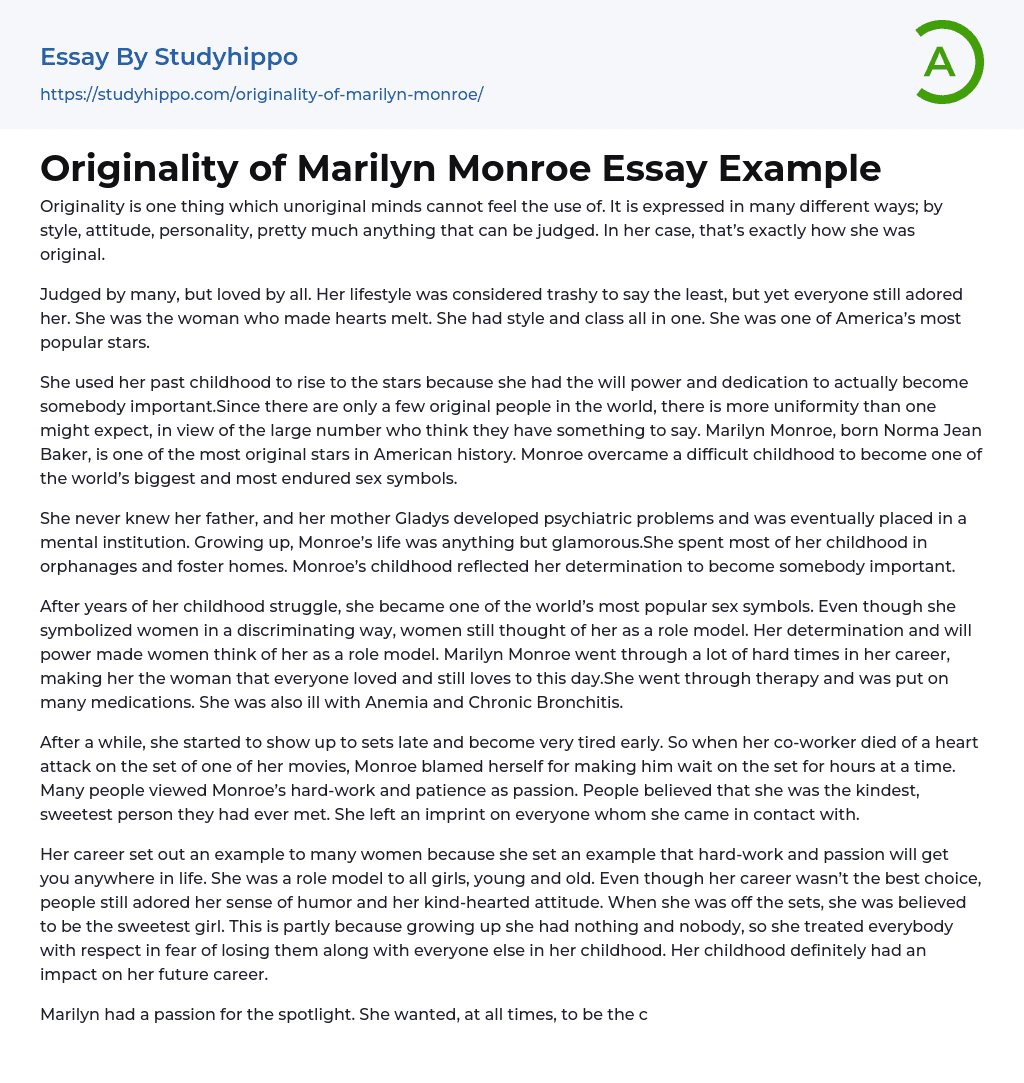 Essay By Studyhippo
https://studyhippo.com/originality-of-marilyn-monroe/

A

Originality of Marilyn Monroe Essay Example

Originality is one thing which unoriginal minds cannot feel the use of. It is expressed in many different ways; by style, attitude, personality, pretty much anything that can be judged. In her case, that's exactly how she was original.

Judged by many, but loved by all. Her lifestyle was considered trashy to say the least, but yet everyone still adored her. She was the woman who made hearts melt. She had style and class all in one. She was one of America's most popular stars.

She used her past childhood to rise to the stars because she had the will power and dedication to actually become somebody important.Since there are only a few original people in the world, there is more uniformity than one might expect, in view of the large number who think they have something to say. Marilyn Monroe, born Norma Jean Baker, is one of the most original stars in American history. Monroe overcame a difficult childhood to become one of the world's biggest and most endured sex symbols.

She never knew her father, and her mother Gladys developed psychiatric problems and was eventually placed in a mental institution. Growing up, Monroe's life was anything but glamorous.She spent most of her childhood in orphanages and foster homes. Monroe's childhood reflected her determination to become somebody important.

After years of her childhood struggle, she became one of the world's most popular sex symbols. Even though she symbolized women in a discriminating way, women still thought of her as a role model. Her determination and will power made women think of her as a role model. Marilyn Monroe went through a lot of hard times in her career, making her the woman that everyone loved and still loves to this day.She went through therapy and was put on many medications. She was also ill with Anemia and Chronic Bronchitis.

After a while, she started to show up to sets late and become very tired early. So when her co-worker died of a heart attack on the set of one of her movies, Monroe blamed herself for making him wait on the set for hours at a time. Many people viewed Monroe's hard-work and patience as passion. People believed that she was the kindest, sweetest person they had ever met. She left an imprint on everyone whom she came in contact with.

Her career set out an example to many women because she set an example that hard-work and passion will get you anywhere in life. She was a role model to all girls, young and old. Even though her career wasn't the best choice, people still adored her sense of humor and her kind-hearted attitude. When she was off the sets, she was believed to be the sweetest girl. This is partly because growing up she had nothing and nobody, so she treated everybody with respect in fear of losing them along with everyone else in her childhood. Her childhood definitely had an impact on her future career.

Marilyn had a passion for the spotlight. She wanted, at all times, to be the c